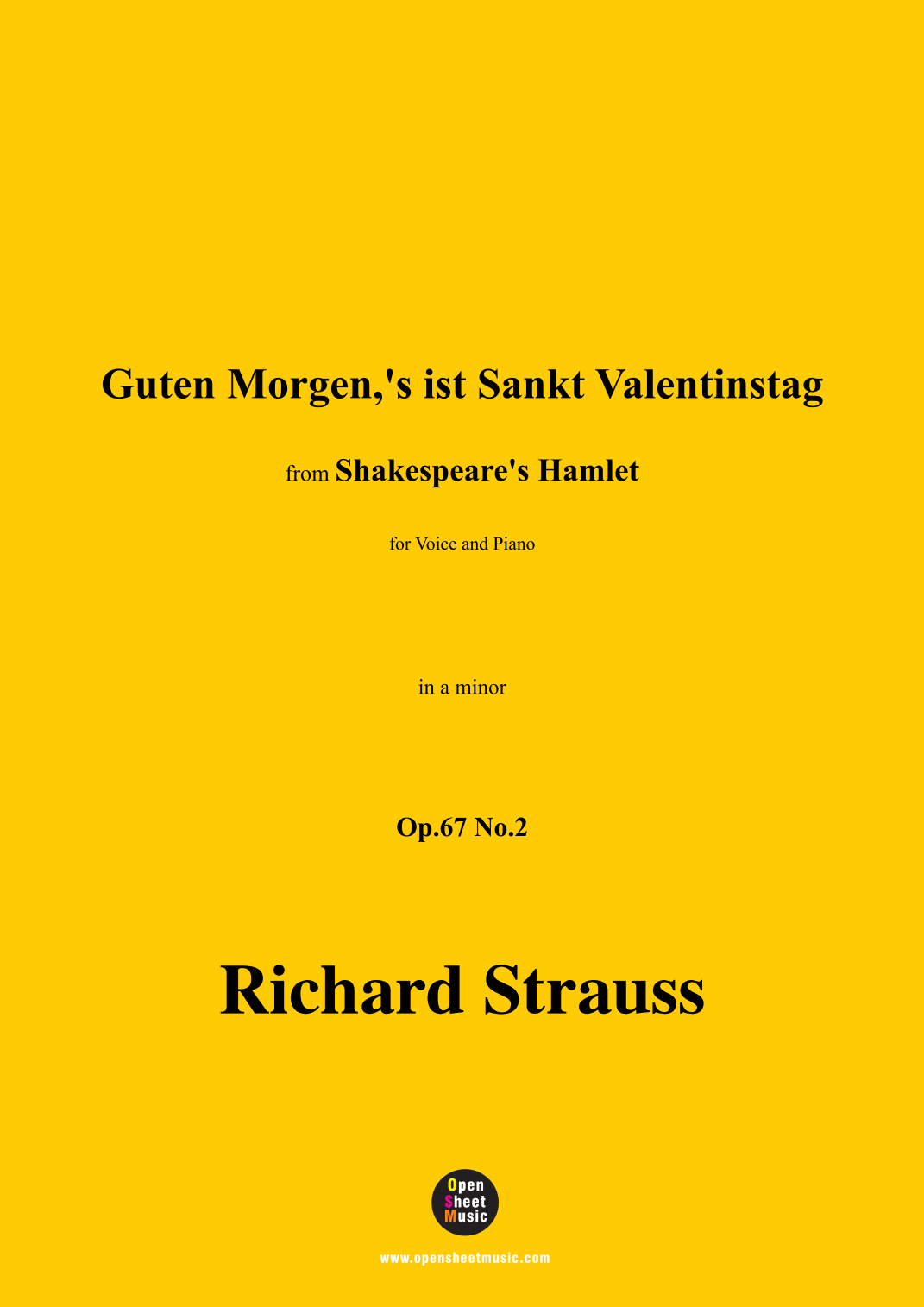 Guten Morgen,'s ist Sankt Valentinstag

from Shakespeare's Hamlet

for Voice and Piano

in a minor

Op.67 No.2

Richard Strauss

Open Sheet Music

www.opensheetmusic.com